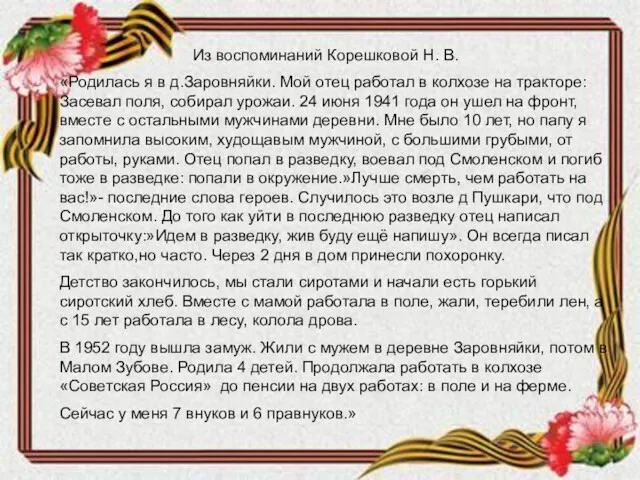 Из воспоминаний Корешковой Н. В.

«Родилась я в д.Заровняйки. Мой отец работал в колхозе на тракторе: Засевал поля, собирал урожаи. 24 июня 1941 года он ушел на фронт, вместе с остальными мужчинами деревни. Мне было 10 лет, но папу я запомнила высоким, худощавым мужчиной, с большими грубыми, от работы, руками. Отец попал в разведку, воевал под Смоленском и погиб тоже в разведке: попали в окружение.»Лучше смерть, чем работать на вас!»- последние слова героев. Случилось это возле д Пушкари, что под Смоленском. До того как уйти в последнюю разведку отец написал открыточку:»Идем в разведку, жив буду ещё напишу». Он всегда писал так кратко,но часто. Через 2 дня в дом принесли похоронку.

Детство закончилось, мы стали сиротами и начали есть горький сиротский хлеб. Вместе с мамой работала в поле, жали, теребили лен, а с 15 лет работала в лесу, колола дрова.

В 1952 году вышла замуж. Жили с мужем в деревне Заровняйки, потом в Малом Зубове. Родила 4 детей. Продолжала работать в колхозе «Советская Россия» до пенсии на двух работах: в поле и на ферме.

Сейчас у меня 7 внуков и 6 правнуков.»